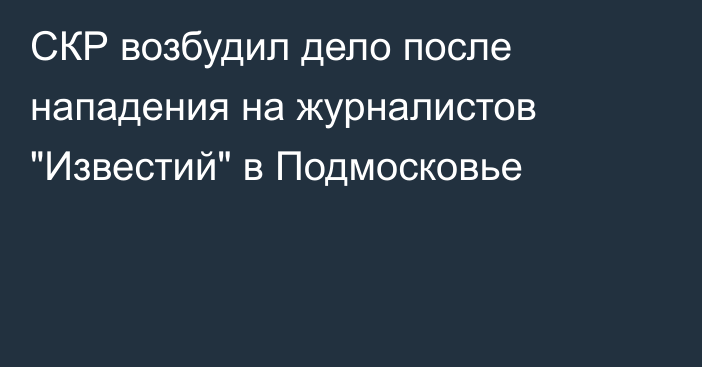 СКР возбудил дело после нападения на журналистов "Известий" в Подмосковье